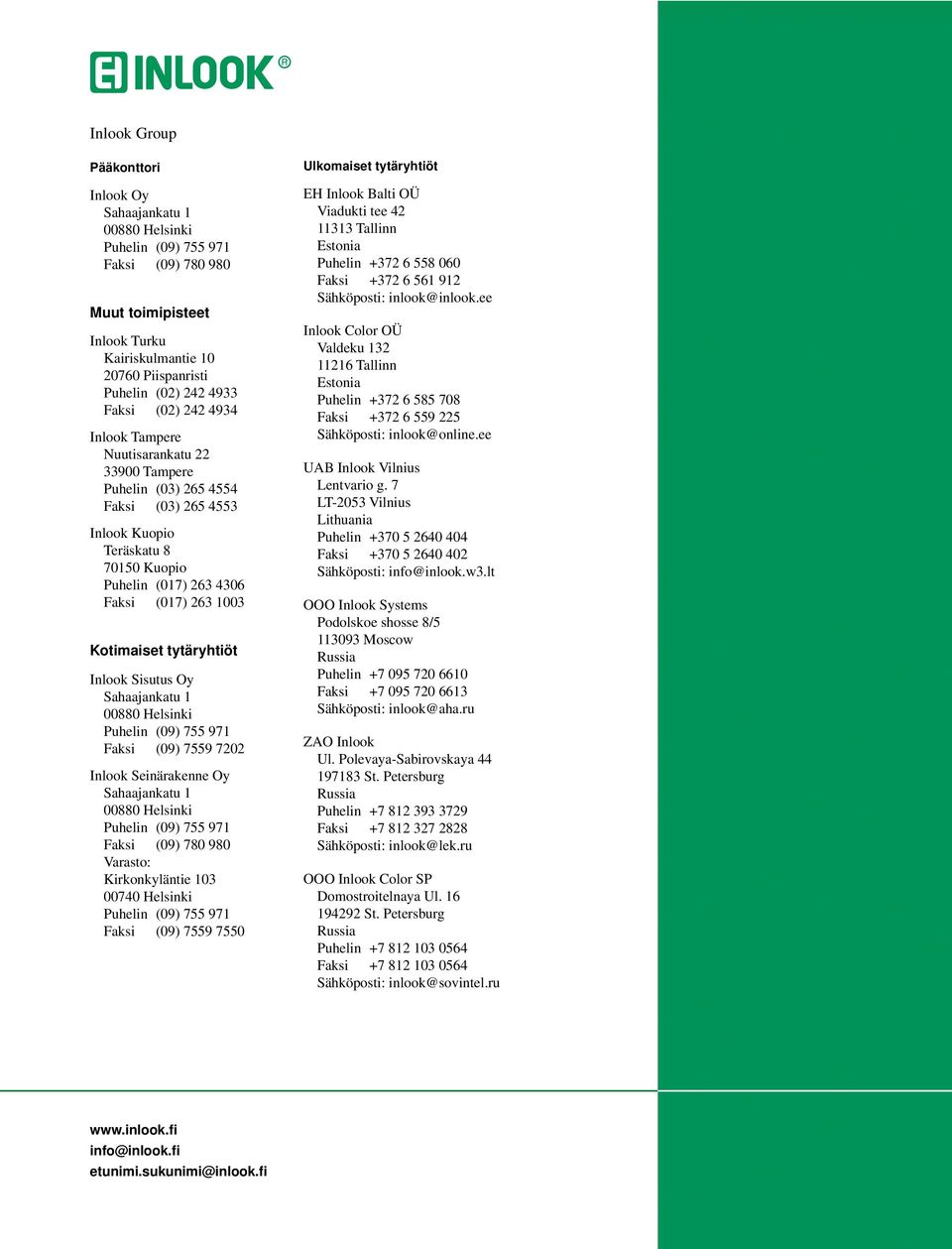 INLOOK®

Inlook Group

Pääkonttori

Inlook Oy
Sahaajankatu 1
00880 Helsinki
Puhelin (09) 755 971
Faksi (09) 780 980

Muut toimipisteet

Inlook Turku
Kairiskulmantie 10
20760 Piispanristi
Puhelin (02) 242 4933
Faksi (02) 242 4934

Inlook Tampere
Nuutisarankatu 22
33900 Tampere
Puhelin (03) 265 4554
Faksi (03) 265 4553

Inlook Kuopio
Teräskatu 8
70150 Kuopio
Puhelin (017) 263 4306
Faksi (017) 263 1003

Kotimaiset tytäryhtiöt

Inlook Sisutus Oy
Sahaajankatu 1
00880 Helsinki
Puhelin (09) 755 971
Faksi (09) 7559 7202

Inlook Seinärakenne Oy
Sahaajankatu 1
00880 Helsinki
Puhelin (09) 755 971
Faksi (09) 780 980
Varasto:
Kirkonkyläntie 103
00740 Helsinki
Puhelin (09) 755 971
Faksi (09) 7559 7550

Ulkomaiset tytäryhtiöt

EH Inlook Balti OÜ
Viadukti tee 42
11313 Tallinn
Estonia
Puhelin +372 6 558 060
Faksi +372 6 561 912
Sähköposti: inlook@inlook.ee

Inlook Color OÜ
Valdeku 132
11216 Tallinn
Estonia
Puhelin +372 6 585 708
Faksi +372 6 559 225
Sähköposti: inlook@online.ee

UAB Inlook Vilnius
Lentvario g. 7
LT-2053 Vilnius
Lithuania
Puhelin +370 5 2640 404
Faksi +370 5 2640 402
Sähköposti: info@inlook.w3.lt

OOO Inlook Systems
Podolskoe shosse 8/5
113093 Moscow
Russia
Puhelin +7 095 720 6610
Faksi +7 095 720 6613
Sähköposti: inlook@aha.ru

ZAO Inlook
Ul. Polevaya-Sabirovskaya 44
197183 St. Petersburg
Russia
Puhelin +7 812 393 3729
Faksi +7 812 327 2828
Sähköposti: inlook@lek.ru

OOO Inlook Color SP
Domostroitelnaya Ul. 16
194292 St. Petersburg
Russia
Puhelin +7 812 103 0564
Faksi +7 812 103 0564
Sähköposti: inlook@sovintel.ru

www.inlook.fi
info@inlook.fi
etunimi.sukunimi@inlook.fi